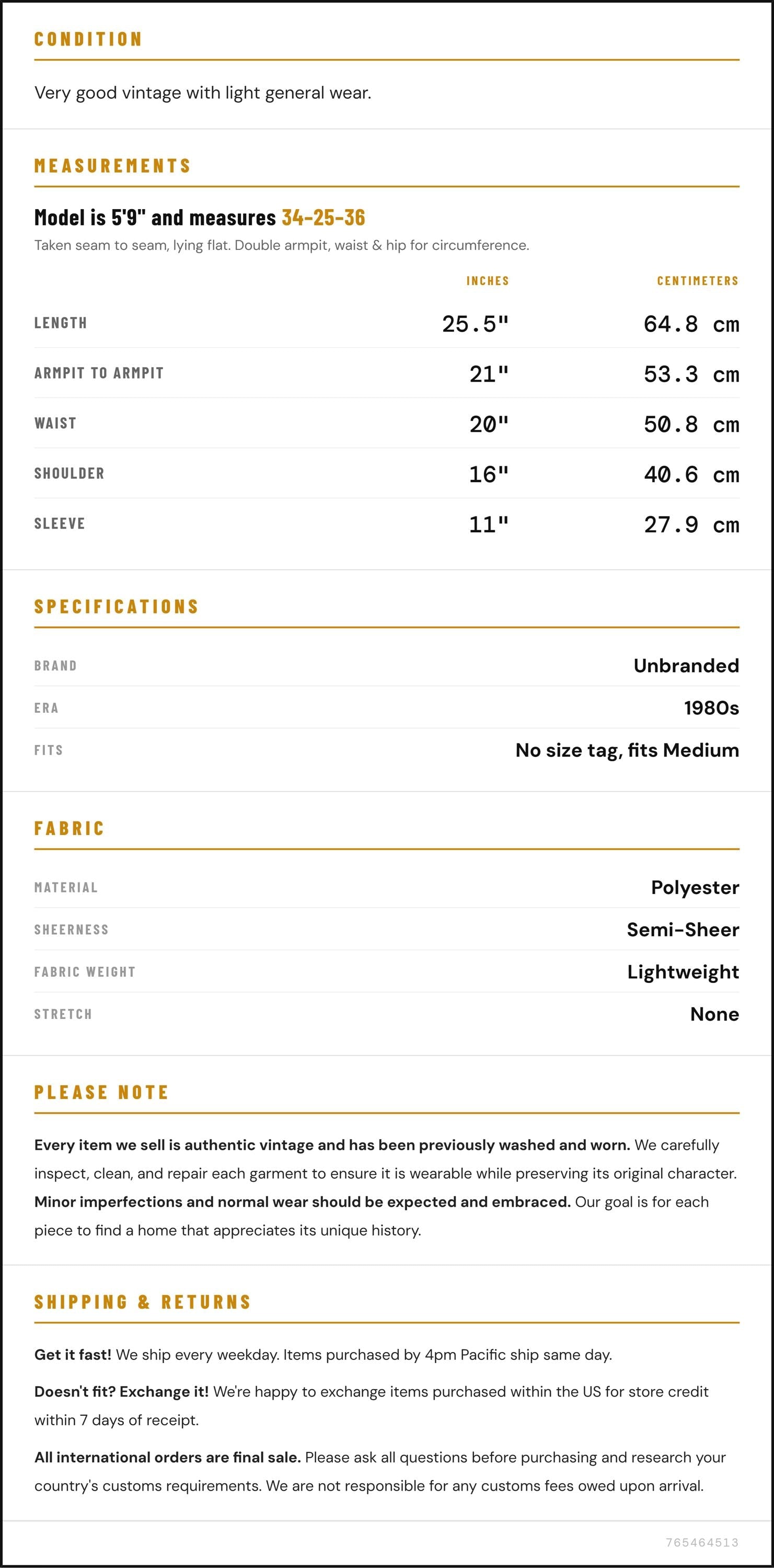 CONDITION

Very good vintage with light general wear.

MEASUREMENTS

Model is 5'9" and measures 34-25-36

Taken seam to seam, lying flat. Double armpit, waist & hip for circumference.

|  | INCHES | CENTIMETERS |
|---|---|---|
| LENGTH | 25.5" | 64.8 cm |
| ARMPIT TO ARMPIT | 21" | 53.3 cm |
| WAIST | 20" | 50.8 cm |
| SHOULDER | 16" | 40.6 cm |
| SLEEVE | 11" | 27.9 cm |

SPECIFICATIONS

BRAND
Unbranded

ERA
1980s

FITS
No size tag, fits Medium

FABRIC

MATERIAL
Polyester

SHEERNESS
Semi-Sheer

FABRIC WEIGHT
Lightweight

STRETCH
None

PLEASE NOTE

Every item we sell is authentic vintage and has been previously washed and worn. We carefully inspect, clean, and repair each garment to ensure it is wearable while preserving its original character. Minor imperfections and normal wear should be expected and embraced. Our goal is for each piece to find a home that appreciates its unique history.

SHIPPING & RETURNS

Get it fast! We ship every weekday. Items purchased by 4pm Pacific ship same day.

Doesn't fit? Exchange it! We're happy to exchange items purchased within the US for store credit within 7 days of receipt.

All international orders are final sale. Please ask all questions before purchasing and research your country's customs requirements. We are not responsible for any customs fees owed upon arrival.

765464513